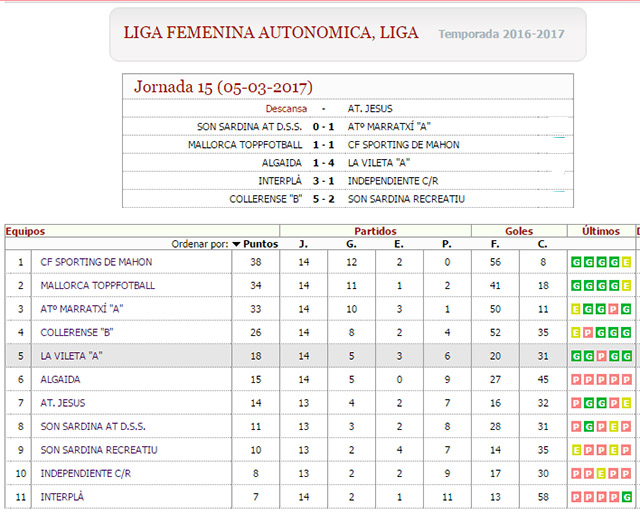 LIGA FEMENINA AUTONOMICA, LIGA

Temporada 2016-2017

Jornada 15 (05-03-2017)

| | | |
|---|---|---|
| Descansa | - | AT. JESUS |
| SON SARDINA AT D.S.S. | 0 - 1 | ATº MARRATXÍ "A" |
| MALLORCA TOPPFOTBALL | 1 - 1 | CF SPORTING DE MAHON |
| ALGAIDA | 1 - 4 | LA VILETA "A" |
| INTERPLÀ | 3 - 1 | INDEPENDIENTE C/R |
| COLLERENSE "B" | 5 - 2 | SON SARDINA RECREATIU |

| Equipos | | | Partidos | | | | Goles | | Últimos |
|---|---|---|---|---|---|---|---|---|---|
| | Ordenar por: | Puntos | J. | G. | E. | P. | F. | C. | |
| 1 | CF SPORTING DE MAHON | 38 | 14 | 12 | 2 | 0 | 56 | 8 | G G G G E |
| 2 | MALLORCA TOPPFOTBALL | 34 | 14 | 11 | 1 | 2 | 41 | 18 | G G G G E |
| 3 | ATº MARRATXÍ "A" | 33 | 14 | 10 | 3 | 1 | 50 | 11 | E G G P G |
| 4 | COLLERENSE "B" | 26 | 14 | 8 | 2 | 4 | 52 | 35 | E P G G G |
| 5 | LA VILETA "A" | 18 | 14 | 5 | 3 | 6 | 20 | 31 | G G P G G |
| 6 | ALGAIDA | 15 | 14 | 5 | 0 | 9 | 27 | 45 | P P P P P |
| 7 | AT. JESUS | 14 | 13 | 4 | 2 | 7 | 16 | 32 | P G G P E |
| 8 | SON SARDINA AT D.S.S. | 11 | 13 | 3 | 2 | 8 | 28 | 31 | P G P E P |
| 9 | SON SARDINA RECREATIU | 10 | 13 | 2 | 4 | 7 | 14 | 35 | E P P E P |
| 10 | INDEPENDIENTE C/R | 8 | 13 | 2 | 2 | 9 | 17 | 30 | P P E P P |
| 11 | INTERPLÀ | 7 | 14 | 2 | 1 | 11 | 13 | 58 | P P P P G |